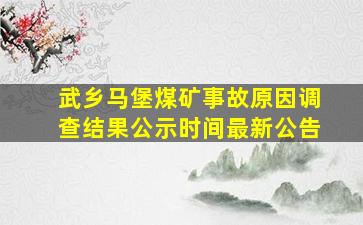 武乡马堡煤矿事故原因调查结果公示时间最新公告